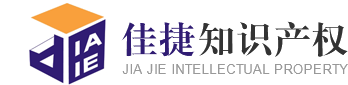 JIA JIE

佳捷知识产权
JIA JIE INTELLECTUAL PROPERTY